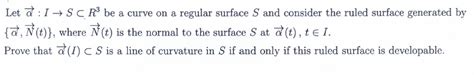 Let $\vec{\alpha} : I \to S \subset R^3$ be a curve on a regular surface $S$ and consider the ruled surface generated by $\{\vec{\alpha}, \vec{N}(t)\}$, where $\vec{N}(t)$ is the normal to the surface $S$ at $\vec{\alpha}(t)$, $t \in I$.

Prove that $\vec{\alpha}(I) \subset S$ is a line of curvature in $S$ if and only if this ruled surface is developable.